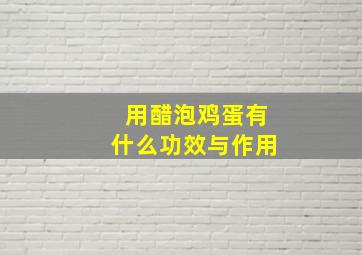 用醋泡鸡蛋有什么功效与作用